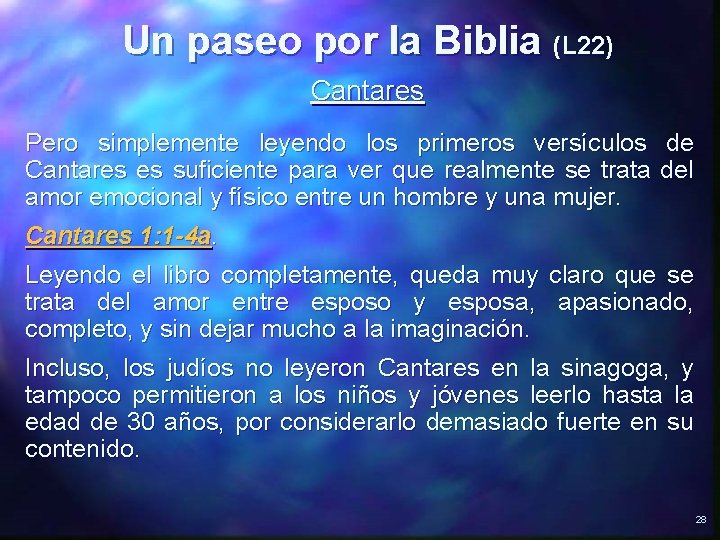 Un paseo por la Biblia (L22)

Cantares

Pero simplemente leyendo los primeros versículos de Cantares es suficiente para ver que realmente se trata del amor emocional y físico entre un hombre y una mujer.

Cantares 1:1-4a.

Leyendo el libro completamente, queda muy claro que se trata del amor entre esposo y esposa, apasionado, completo, y sin dejar mucho a la imaginación.

Incluso, los judíos no leyeron Cantares en la sinagoga, y tampoco permitieron a los niños y jóvenes leerlo hasta la edad de 30 años, por considerarlo demasiado fuerte en su contenido.

28